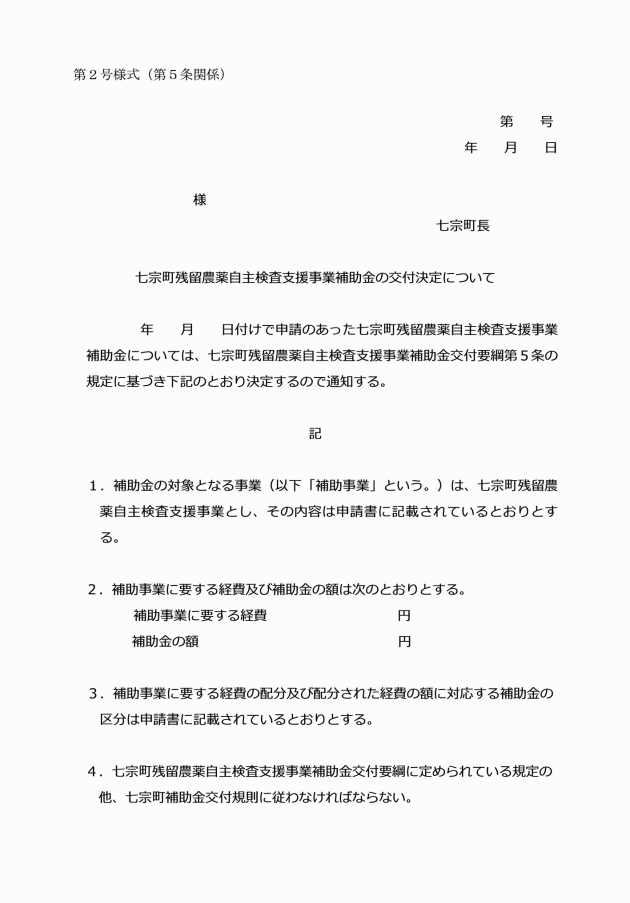 第２号様式（第５条関係）

第　　号
年　　月　　日

様

七宗町長

七宗町残留農薬自主検査支援事業補助金の交付決定について

年　　月　　日付けで申請のあった七宗町残留農薬自主検査支援事業補助金については、七宗町残留農薬自主検査支援事業補助金交付要綱第５条の規定に基づき下記のとおり決定するので通知する。

記

１．補助金の対象となる事業（以下「補助事業」という。）は、七宗町残留農薬自主検査支援事業とし、その内容は申請書に記載されているとおりとする。

２．補助事業に要する経費及び補助金の額は次のとおりとする。
補助事業に要する経費　　　　　　円
補助金の額　　　　　　円

３．補助事業に要する経費の配分及び配分された経費の額に対応する補助金の区分は申請書に記載されているとおりとする。

４．七宗町残留農薬自主検査支援事業補助金交付要綱に定められている規定の他、七宗町補助金交付規則に従わなければならない。